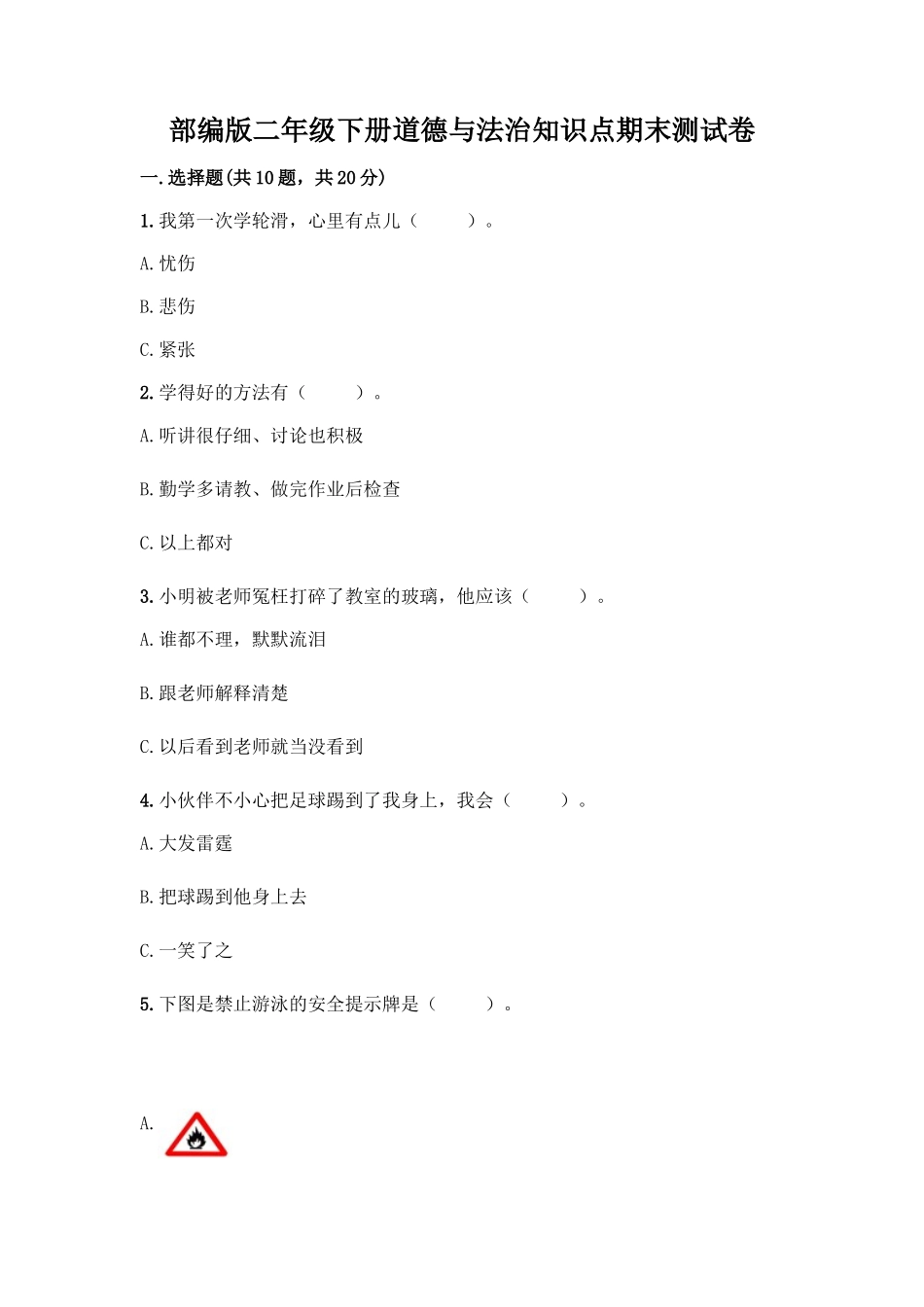 部编版二年级下册道德与法治知识点期末测试卷

一.选择题(共10题，共20分)

1.我第一次学轮滑，心里有点儿（　　）。

A.忧伤

B.悲伤

C.紧张

2.学得好的方法有（　　）。

A.听讲很仔细、讨论也积极

B.勤学多请教、做完作业后检查

C.以上都对

3.小明被老师冤枉打碎了教室的玻璃，他应该（　　）。

A.谁都不理，默默流泪

B.跟老师解释清楚

C.以后看到老师就当没看到

4.小伙伴不小心把足球踢到了我身上，我会（　　）。

A.大发雷霆

B.把球踢到他身上去

C.一笑了之

5.下图是禁止游泳的安全提示牌是（　　）。

A.